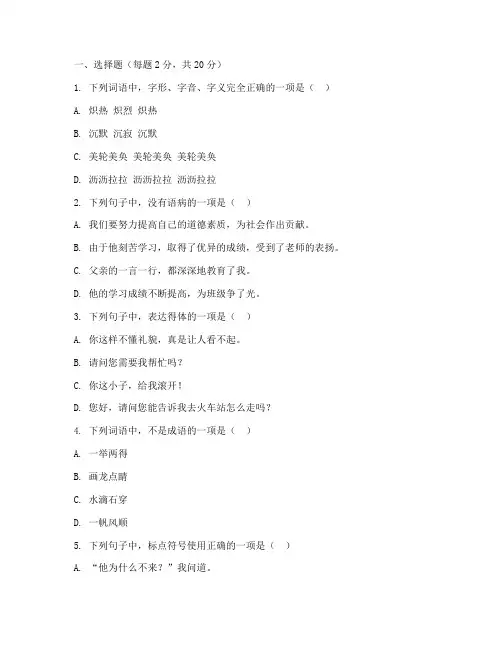 一、选择题（每题 2 分，共 20 分）

1. 下列词语中，字形、字音、字义完全正确的一项是（ ）

A. 炽热 炽烈 炽热

B. 沉默 沉寂 沉默

C. 美轮美奂 美轮美奂 美轮美奂

D. 沥沥拉拉 沥沥拉拉 沥沥拉拉

2. 下列句子中，没有语病的一项是（ ）

A. 我们要努力提高自己的道德素质，为社会作出贡献。

B. 由于他刻苦学习，取得了优异的成绩，受到了老师的表扬。

C. 父亲的一言一行，都深深地教育了我。

D. 他的学习成绩不断提高，为班级争了光。

3. 下列句子中，表达得体的一项是（ ）

A. 你这样不懂礼貌，真是让人看不起。

B. 请问您需要我帮忙吗？

C. 你这小子，给我滚开！

D. 您好，请问您能告诉我去火车站怎么走吗？

4. 下列词语中，不是成语的一项是（ ）

A. 一举两得

B. 画龙点睛

C. 水滴石穿

D. 一帆风顺

5. 下列句子中，标点符号使用正确的一项是（ ）

A. “他为什么不来？”我问道。